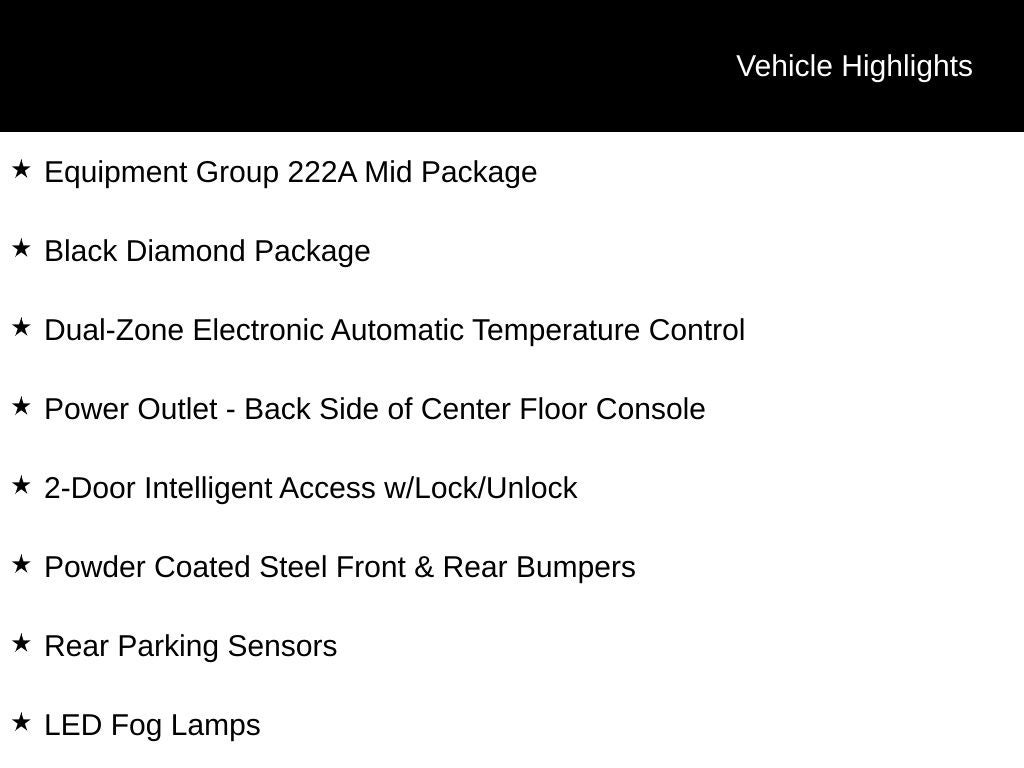 Vehicle Highlights

★ Equipment Group 222A Mid Package

★ Black Diamond Package

★ Dual-Zone Electronic Automatic Temperature Control

★ Power Outlet - Back Side of Center Floor Console

★ 2-Door Intelligent Access w/Lock/Unlock

★ Powder Coated Steel Front & Rear Bumpers

★ Rear Parking Sensors

★ LED Fog Lamps